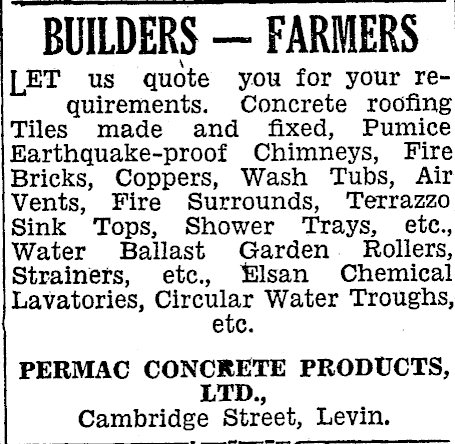 BUILDERS — FARMERS

LET us quote you for your requirements. Concrete roofing Tiles made and fixed, Pumice Earthquake-proof Chimneys, Fire Bricks, Coppers, Wash Tubs, Air Vents, Fire Surrounds, Terrazzo Sink Tops, Shower Trays, etc., Water Ballast Garden Rollers, Strainers, etc., Elsan Chemical Lavatories, Circular Water Troughs, etc.

PERMAC CONCRETE PRODUCTS, LTD.,
Cambridge Street, Levin.